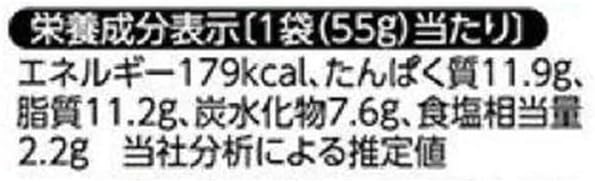 栄養成分表示〔1袋(55g)当たり〕
エネルギー179kcal、たんぱく質11.9g、脂質11.2g、炭水化物7.6g、食塩相当量2.2g　当社分析による推定値